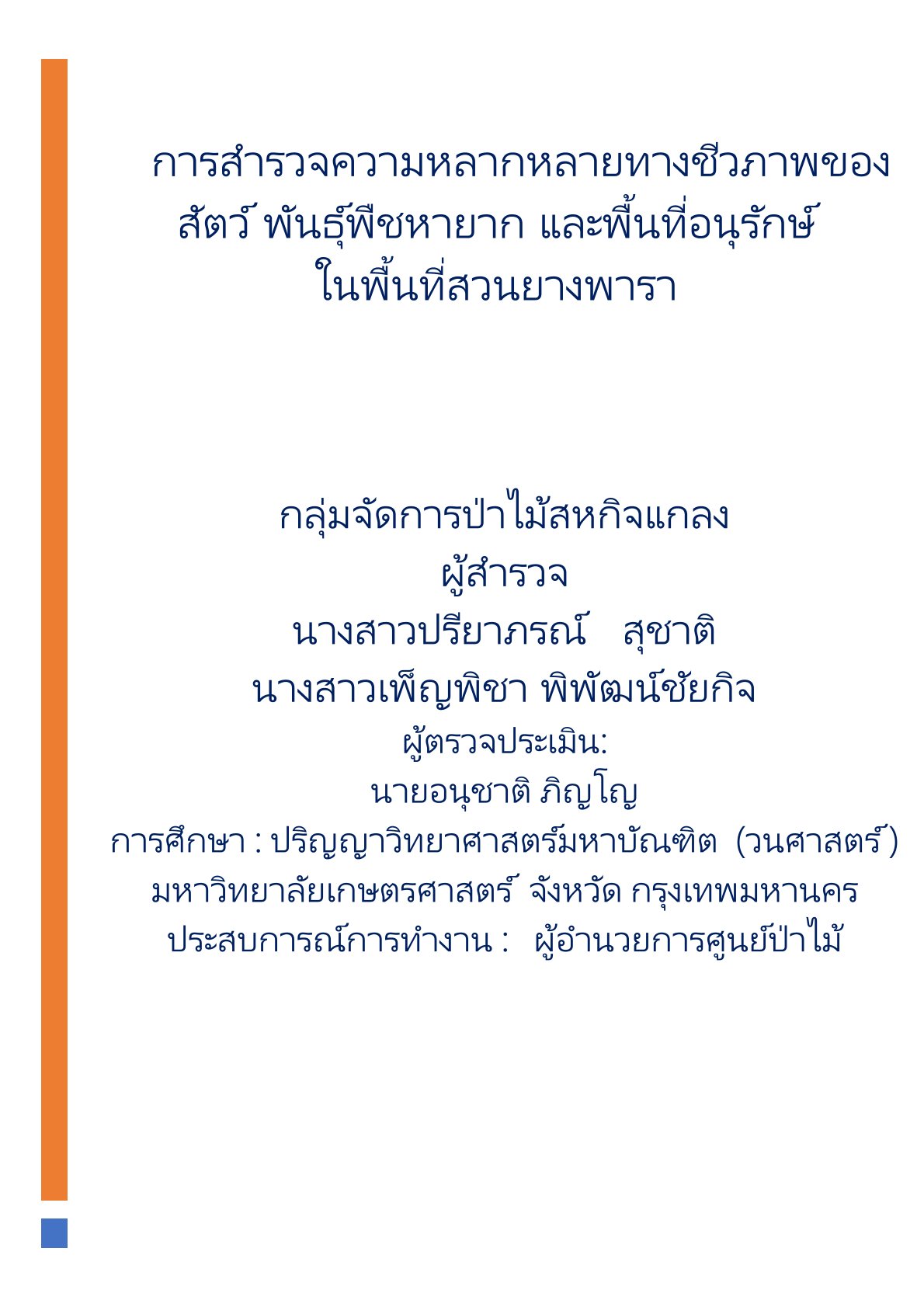 การสำรวจความหลากหลายทางชีวภาพของ
สัตว์ พันธุ์พืชหายาก และพื้นที่อนุรักษ์
ในพื้นที่สวนยางพารา

กลุ่มจัดการป่าไม้สหกิจแกลง
ผู้สำรวจ
นางสาวปรียาภรณ์ สุชาติ
นางสาวเพ็ญพิชา พิพัฒน์ชัยกิจ
ผู้ตรวจประเมิน:
นายอนุชาติ ภิญโญ
การศึกษา : ปริญญาวิทยาศาสตร์มหาบัณฑิต (วนศาสตร์)
มหาวิทยาลัยเกษตรศาสตร์ จังหวัด กรุงเทพมหานคร
ประสบการณ์การทำงาน : ผู้อำนวยการศูนย์ป่าไม้